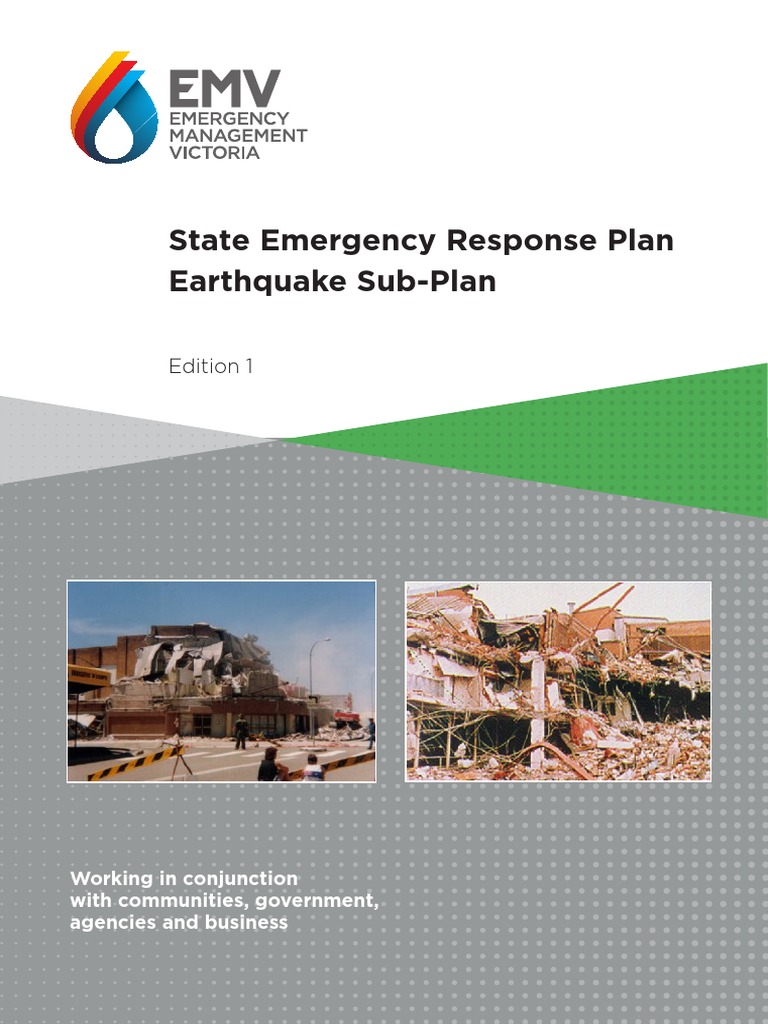 EMV
EMERGENCY
MANAGEMENT
VICTORIA

State Emergency Response Plan
Earthquake Sub-Plan

Edition 1

Working in conjunction with communities, government, agencies and business